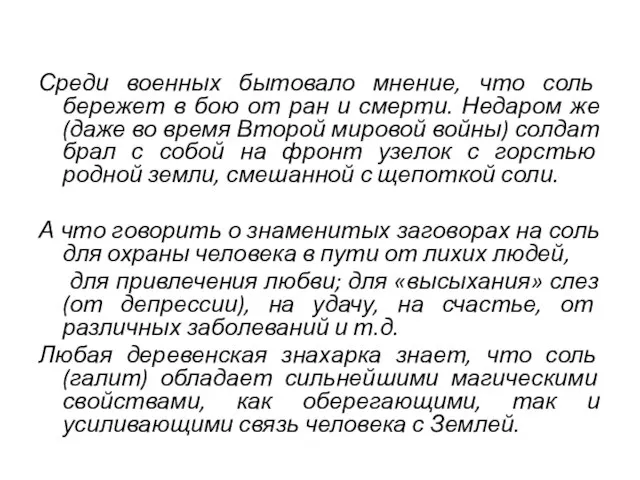 Среди военных бытовало мнение, что соль бережет в бою от ран и смерти. Недаром же (даже во время Второй мировой войны) солдат брал с собой на фронт узелок с горстью родной земли, смешанной с щепоткой соли.

А что говорить о знаменитых заговорах на соль для охраны человека в пути от лихих людей, для привлечения любви; для «высыхания» слез (от депрессии), на удачу, на счастье, от различных заболеваний и т.д.

Любая деревенская знахарка знает, что соль (галит) обладает сильнейшими магическими свойствами, как оберегающими, так и усиливающими связь человека с Землей.